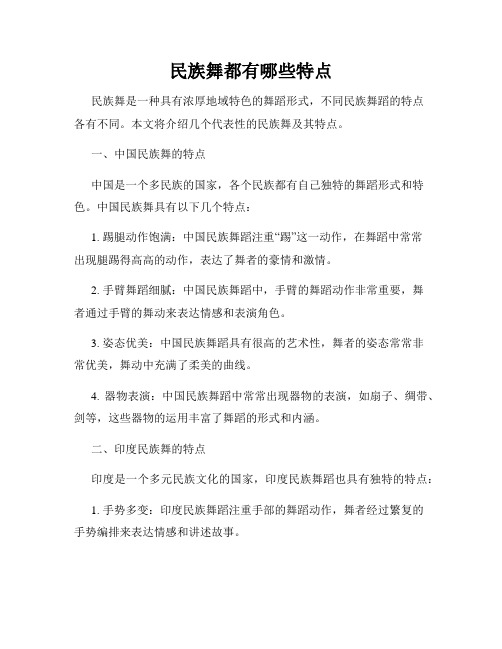 民族舞都有哪些特点

民族舞是一种具有浓厚地域特色的舞蹈形式，不同民族舞蹈的特点各有不同。本文将介绍几个代表性的民族舞及其特点。

一、中国民族舞的特点

中国是一个多民族的国家，各个民族都有自己独特的舞蹈形式和特色。中国民族舞具有以下几个特点：

1. 踢腿动作饱满：中国民族舞蹈注重“踢”这一动作，在舞蹈中常常出现腿踢得高高的动作，表达了舞者的豪情和激情。

2. 手臂舞蹈细腻：中国民族舞蹈中，手臂的舞蹈动作非常重要，舞者通过手臂的舞动来表达情感和表演角色。

3. 姿态优美：中国民族舞蹈具有很高的艺术性，舞者的姿态常常非常优美，舞动中充满了柔美的曲线。

4. 器物表演：中国民族舞蹈中常常出现器物的表演，如扇子、绸带、剑等，这些器物的运用丰富了舞蹈的形式和内涵。

二、印度民族舞的特点

印度是一个多元民族文化的国家，印度民族舞蹈也具有独特的特点：

1. 手势多变：印度民族舞蹈注重手部的舞蹈动作，舞者经过繁复的手势编排来表达情感和讲述故事。